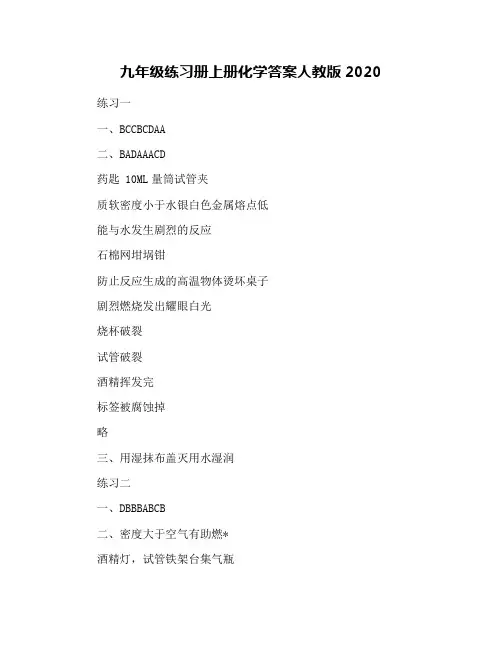 九年级练习册上册化学答案人教版 2020

练习一

一、BCCBCDAA

二、BADAAACD

药匙 10ML 量筒试管夹

质软密度小于水银白色金属熔点低

能与水发生剧烈的反应

石棉网坩埚钳

防止反应生成的高温物体烫坏桌子

剧烈燃烧发出耀眼白光

烧杯破裂

试管破裂

酒精挥发完

标签被腐蚀掉

略

三、用湿抹布盖灭用水湿润

练习二

一、DBBBABCB

二、密度大于空气有助燃*

酒精灯，试管铁架台集气瓶